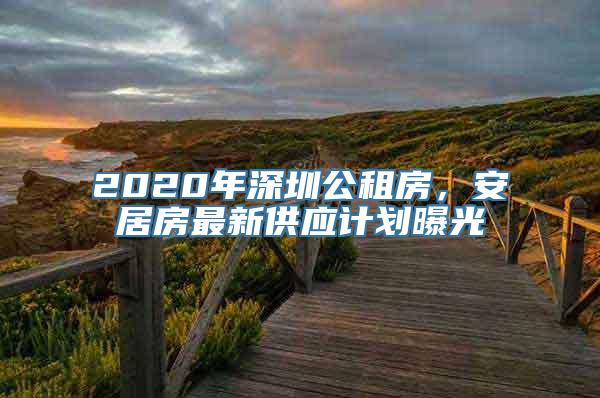 2020年深圳公租房，安居房最新供应计划曝光